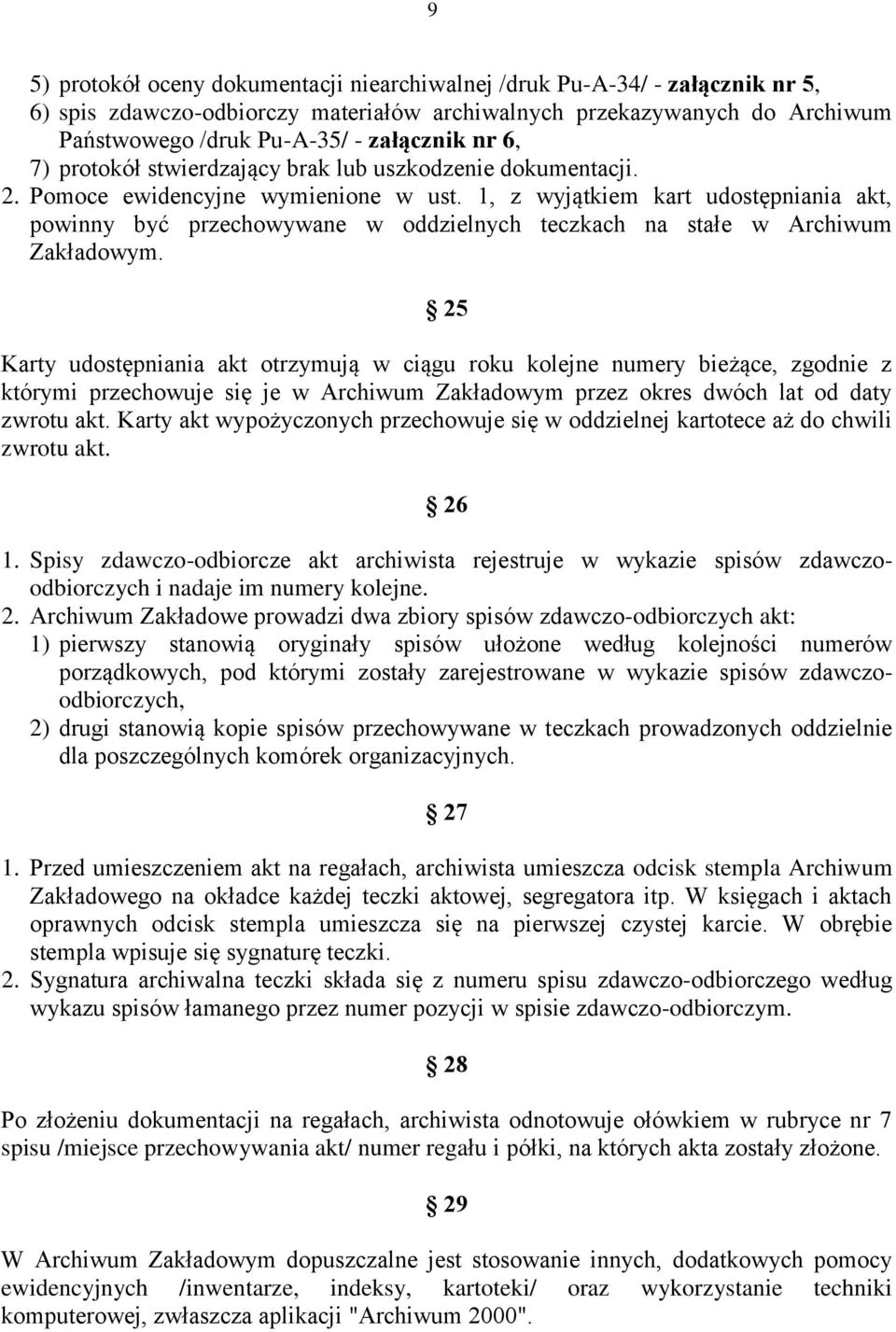 9

5) protokół oceny dokumentacji niearchiwalnej /druk Pu-A-34/ - załącznik nr 5,
6) spis zdawczo-odbiorczy materiałów archiwalnych przekazywanych do Archiwum Państwowego /druk Pu-A-35/ - załącznik nr 6,
7) protokół stwierdzający brak lub uszkodzenie dokumentacji.
2. Pomoce ewidencyjne wymienione w ust. 1, z wyjątkiem kart udostępniania akt, powinny być przechowywane w oddzielnych teczkach na stałe w Archiwum Zakładowym.

§ 25

Karty udostępniania akt otrzymują w ciągu roku kolejne numery bieżące, zgodnie z którymi przechowuje się je w Archiwum Zakładowym przez okres dwóch lat od daty zwrotu akt. Karty akt wypożyczonych przechowuje się w oddzielnej kartotece aż do chwili zwrotu akt.

§ 26

1. Spisy zdawczo-odbiorcze akt archiwista rejestruje w wykazie spisów zdawczo-odbiorczych i nadaje im numery kolejne.
2. Archiwum Zakładowe prowadzi dwa zbiory spisów zdawczo-odbiorczych akt:
1) pierwszy stanowią oryginały spisów ułożone według kolejności numerów porządkowych, pod którymi zostały zarejestrowane w wykazie spisów zdawczo-odbiorczych,
2) drugi stanowią kopie spisów przechowywane w teczkach prowadzonych oddzielnie dla poszczególnych komórek organizacyjnych.

§ 27

1. Przed umieszczeniem akt na regałach, archiwista umieszcza odcisk stempla Archiwum Zakładowego na okładce każdej teczki aktowej, segregatora itp. W księgach i aktach oprawnych odcisk stempla umieszcza się na pierwszej czystej karcie. W obrębie stempla wpisuje się sygnaturę teczki.
2. Sygnatura archiwalna teczki składa się z numeru spisu zdawczo-odbiorczego według wykazu spisów łamanego przez numer pozycji w spisie zdawczo-odbiorczym.

§ 28

Po złożeniu dokumentacji na regałach, archiwista odnotowuje ołówkiem w rubryce nr 7 spisu /miejsce przechowywania akt/ numer regału i półki, na których akta zostały złożone.

§ 29

W Archiwum Zakładowym dopuszczalne jest stosowanie innych, dodatkowych pomocy ewidencyjnych /inwentarze, indeksy, kartoteki/ oraz wykorzystanie techniki komputerowej, zwłaszcza aplikacji "Archiwum 2000".